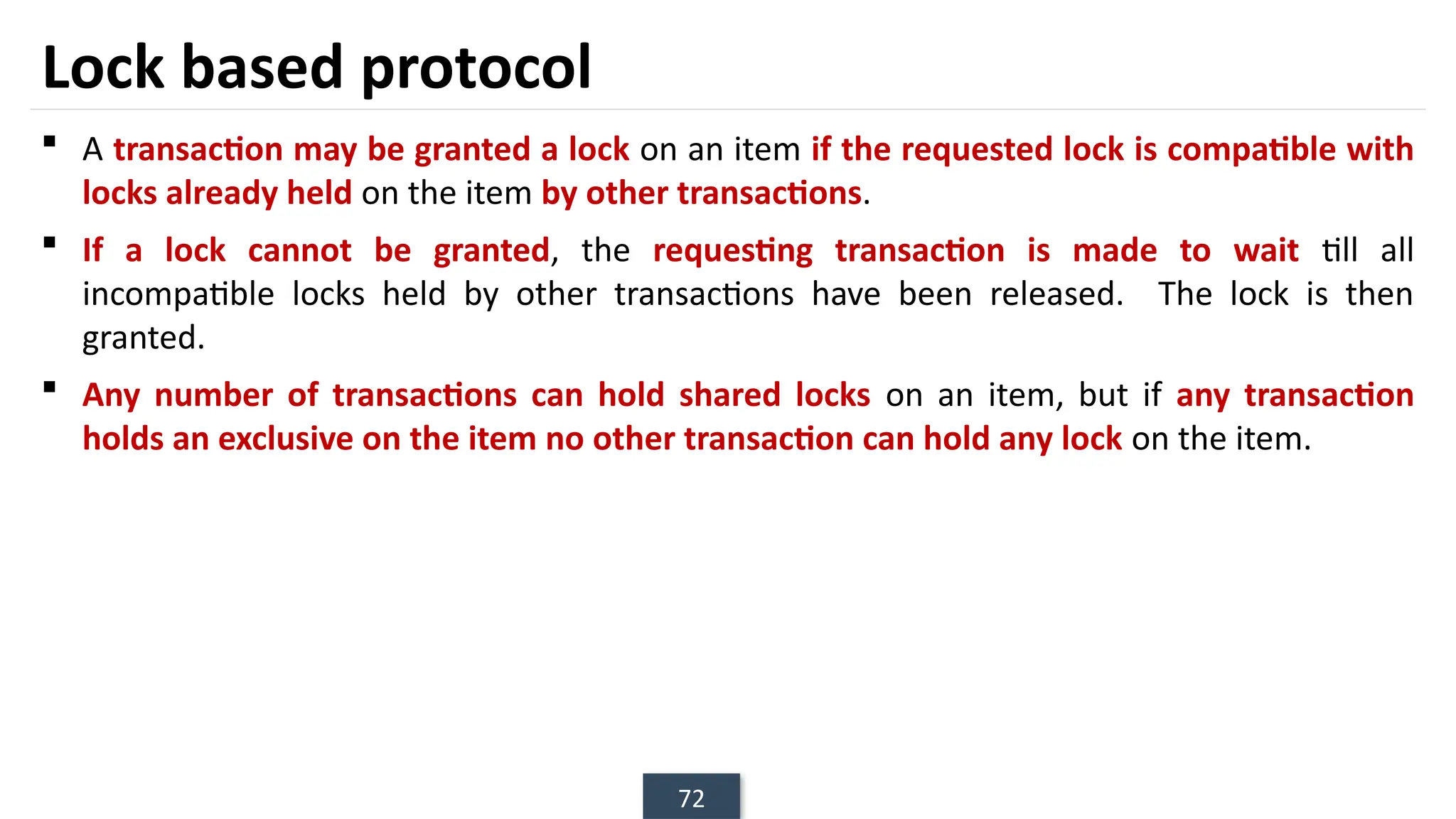 Lock based protocol

• A transaction may be granted a lock on an item if the requested lock is compatible with locks already held on the item by other transactions.

• If a lock cannot be granted, the requesting transaction is made to wait till all incompatible locks held by other transactions have been released. The lock is then granted.

• Any number of transactions can hold shared locks on an item, but if any transaction holds an exclusive on the item no other transaction can hold any lock on the item.

72